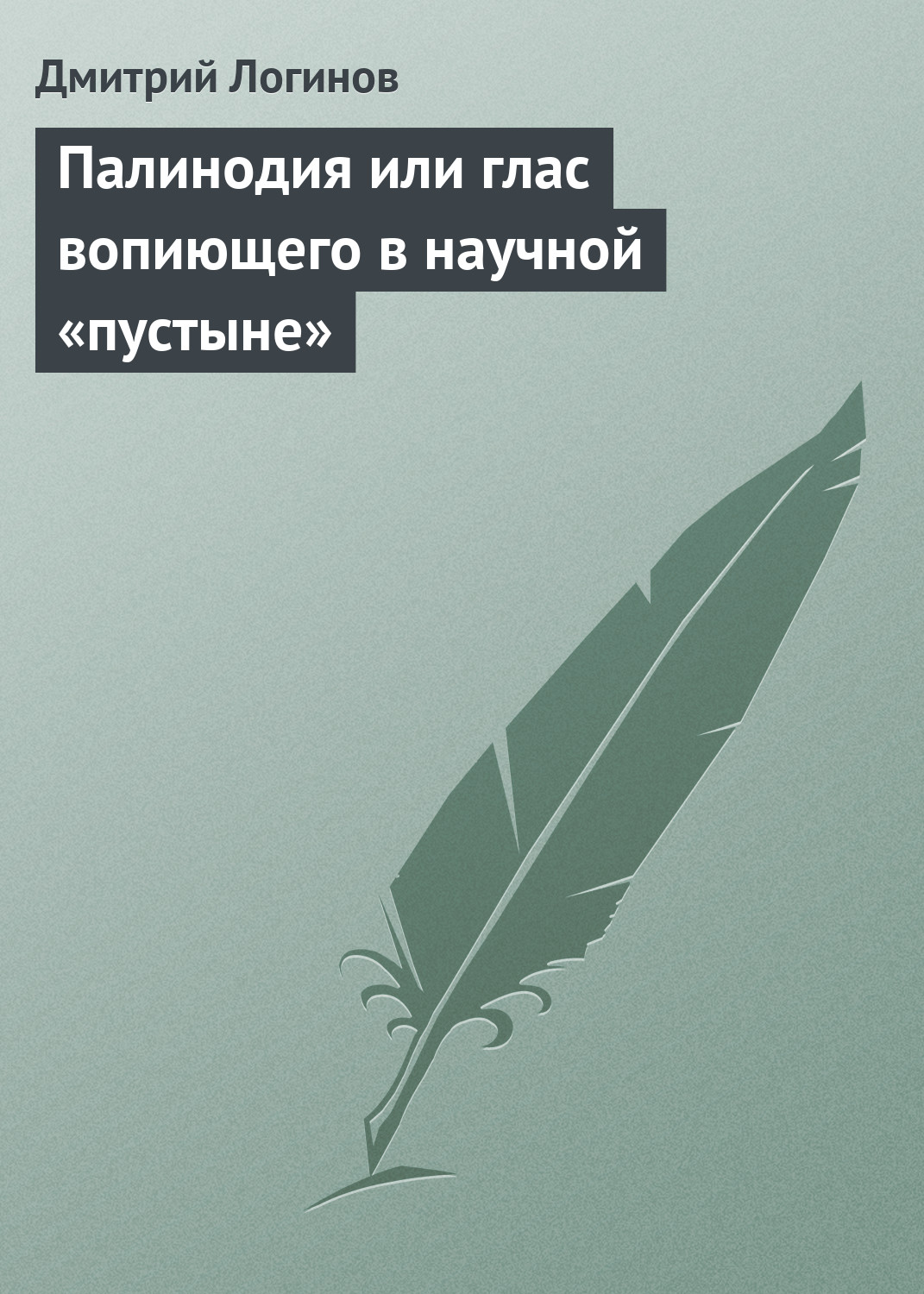 Дмитрий Логинов

Палинодия или глас вопиющего в научной «пустыне»